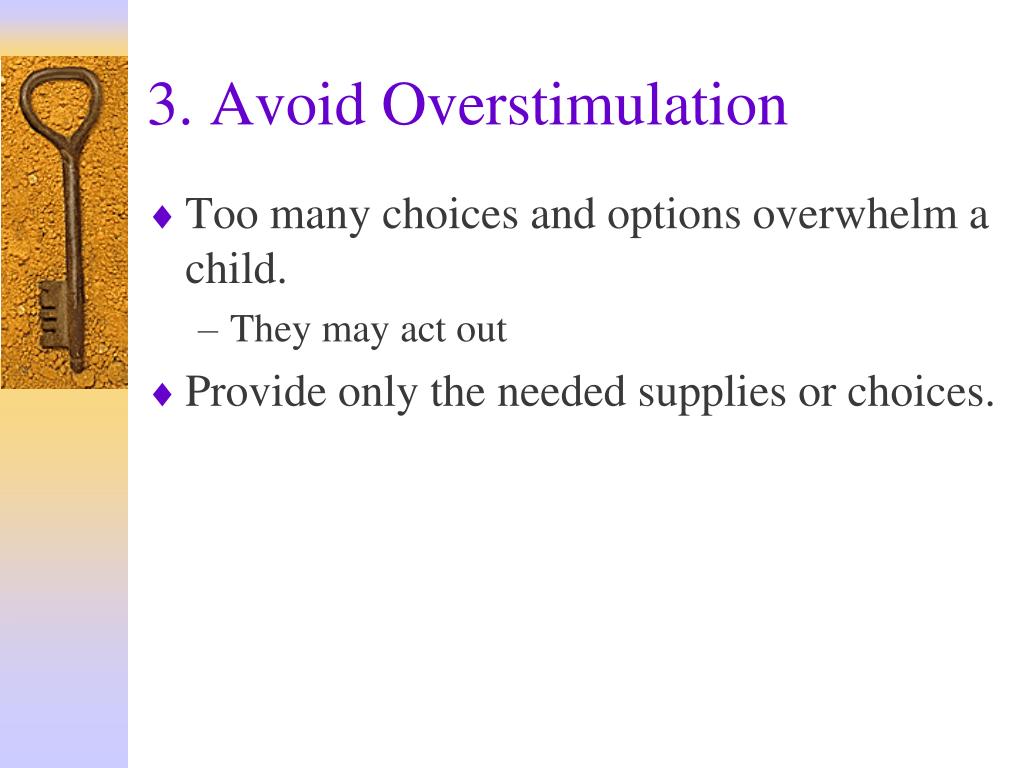 3. Avoid Overstimulation

♦ Too many choices and options overwhelm a child.

– They may act out

♦ Provide only the needed supplies or choices.